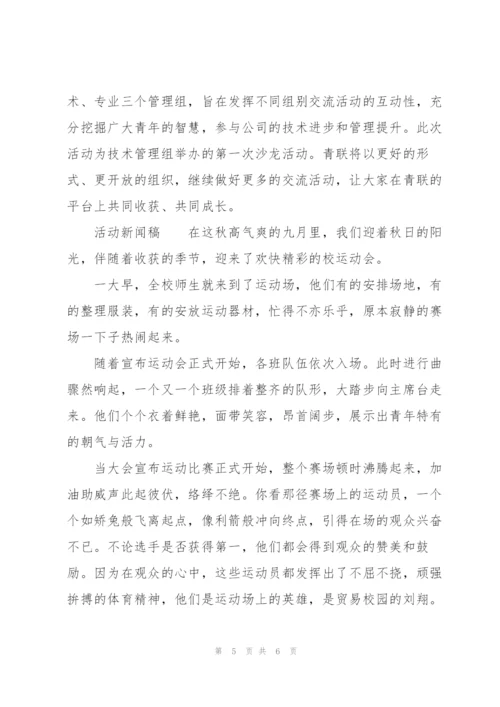 术、专业三个管理组，旨在发挥不同组别交流活动的互动性，充分挖掘广大青年的智慧，参与公司的技术进步和管理提升。此次活动为技术管理组举办的第一次沙龙活动。青联将以更好的形式、更开放的组织，继续做好更多的交流活动，让大家在青联的平台上共同收获、共同成长。

活动新闻稿　　在这秋高气爽的九月里，我们迎着秋日的阳光，伴随着收获的季节，迎来了欢快精彩的校运动会。

一大早，全校师生就来到了运动场，他们有的安排场地，有的整理服装，有的安放运动器材，忙得不亦乐乎，原本寂静的赛场一下子热闹起来。

随着宣布运动会正式开始，各班队伍依次入场。此时进行曲骤然响起，一个又一个班级排着整齐的队形，大踏步向主席台走来。他们个个衣着鲜艳，面带笑容，昂首阔步，展示出青年特有的朝气与活力。

当大会宣布运动比赛正式开始，整个赛场顿时沸腾起来，加油助威声此起彼伏，络绎不绝。你看那径赛场上的运动员，一个个如矫兔般飞离起点，像利箭般冲向终点，引得在场的观众兴奋不已。不论选手是否获得第一，他们都会得到观众的赞美和鼓励。因为在观众的心中，这些运动员都发挥出了不屈不挠，顽强拚搏的体育精神，他们是运动场上的英雄，是贸易校园的刘翔。

第 5 页 共 6 页